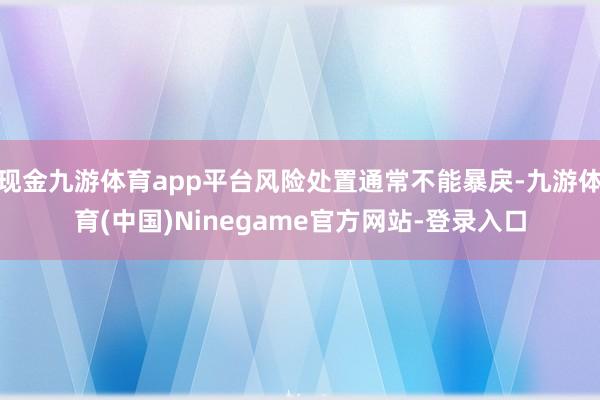 现金九游体育app平台风险处置通常不能暴戾-九游体育(中国)Ninegame官方网站-登录入口